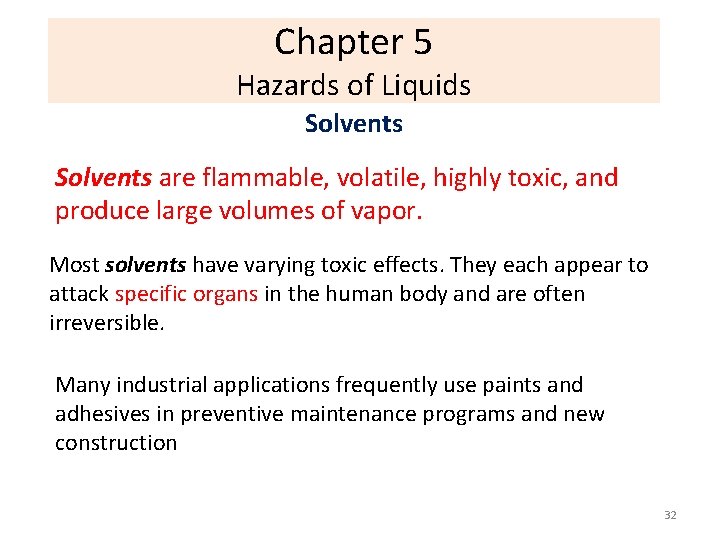 Chapter 5
Hazards of Liquids

Solvents

Solvents are flammable, volatile, highly toxic, and produce large volumes of vapor.

Most solvents have varying toxic effects. They each appear to attack specific organs in the human body and are often irreversible.

Many industrial applications frequently use paints and adhesives in preventive maintenance programs and new construction

32